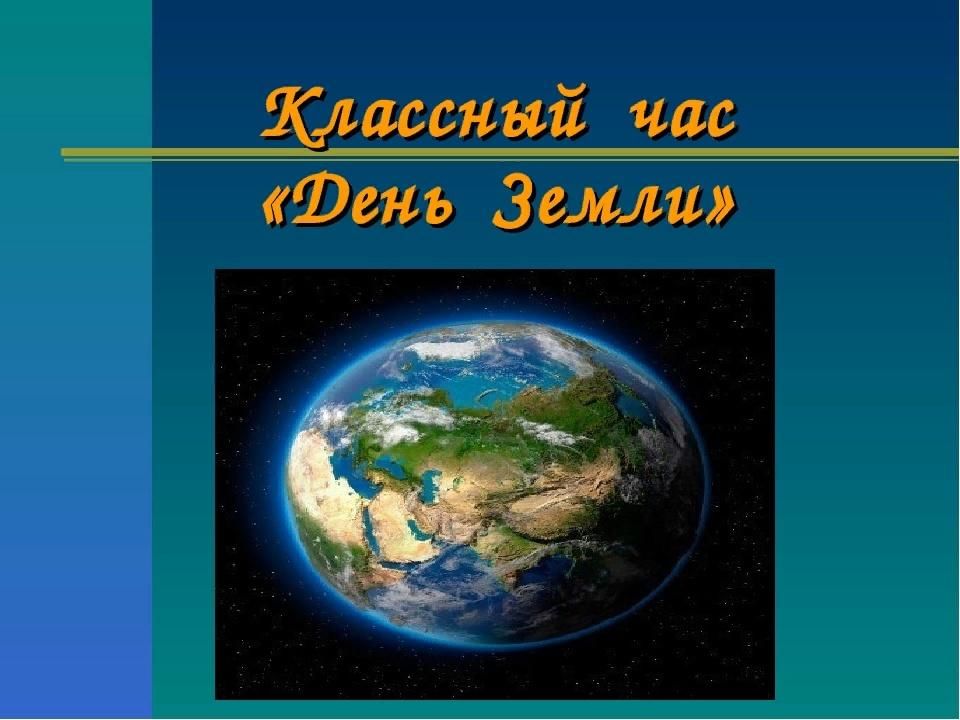 Классный час
«День Земли»